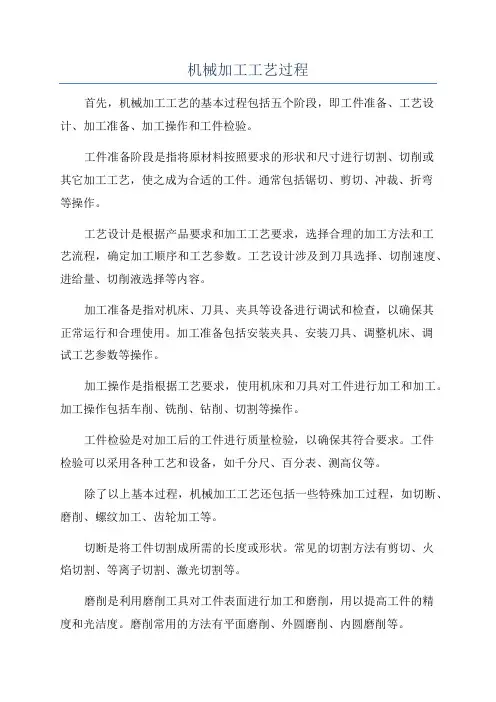 机械加工工艺过程

首先，机械加工工艺的基本过程包括五个阶段，即工件准备、工艺设计、加工准备、加工操作和工件检验。

工件准备阶段是指将原材料按照要求的形状和尺寸进行切割、切削或其它加工工艺，使之成为合适的工件。通常包括锯切、剪切、冲裁、折弯等操作。

工艺设计是根据产品要求和加工工艺要求，选择合理的加工方法和工艺流程，确定加工顺序和工艺参数。工艺设计涉及到刀具选择、切削速度、进给量、切削液选择等内容。

加工准备是指对机床、刀具、夹具等设备进行调试和检查，以确保其正常运行和合理使用。加工准备包括安装夹具、安装刀具、调整机床、调试工艺参数等操作。

加工操作是指根据工艺要求，使用机床和刀具对工件进行加工和加工。加工操作包括车削、铣削、钻削、切割等操作。

工件检验是对加工后的工件进行质量检验，以确保其符合要求。工件检验可以采用各种工艺和设备，如千分尺、百分表、测高仪等。

除了以上基本过程，机械加工工艺还包括一些特殊加工过程，如切断、磨削、螺纹加工、齿轮加工等。

切断是将工件切割成所需的长度或形状。常见的切割方法有剪切、火焰切割、等离子切割、激光切割等。

磨削是利用磨削工具对工件表面进行加工和磨削，用以提高工件的精度和光洁度。磨削常用的方法有平面磨削、外圆磨削、内圆磨削等。